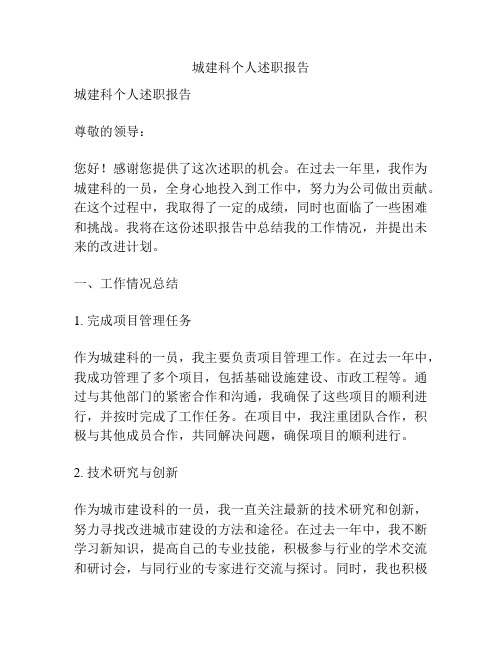 城建科个人述职报告

城建科个人述职报告

尊敬的领导：

您好！感谢您提供了这次述职的机会。在过去一年里，我作为城建科的一员，全身心地投入到工作中，努力为公司做出贡献。在这个过程中，我取得了一定的成绩，同时也面临了一些困难和挑战。我将在这份述职报告中总结我的工作情况，并提出未来的改进计划。

一、工作情况总结

1. 完成项目管理任务

作为城建科的一员，我主要负责项目管理工作。在过去一年中，我成功管理了多个项目，包括基础设施建设、市政工程等。通过与其他部门的紧密合作和沟通，我确保了这些项目的顺利进行，并按时完成了工作任务。在项目中，我注重团队合作，积极与其他成员合作，共同解决问题，确保项目的顺利进行。

2. 技术研究与创新

作为城市建设科的一员，我一直关注最新的技术研究和创新，努力寻找改进城市建设的方法和途径。在过去一年中，我不断学习新知识，提高自己的专业技能，积极参与行业的学术交流和研讨会，与同行业的专家进行交流与探讨。同时，我也积极